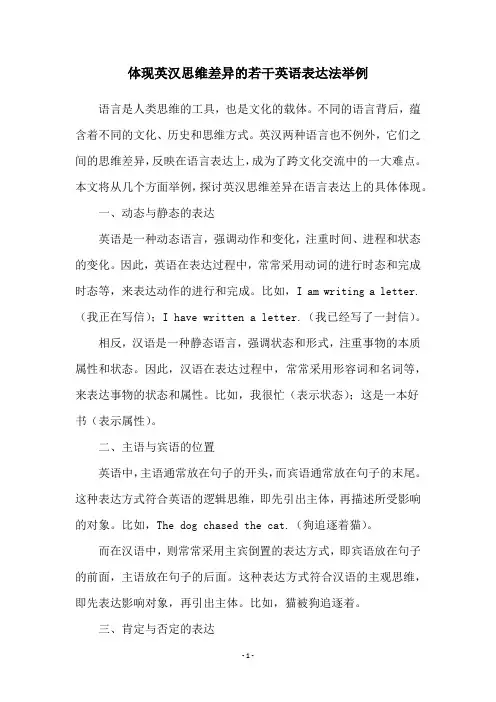 体现英汉思维差异的若干英语表达法举例

语言是人类思维的工具，也是文化的载体。不同的语言背后，蕴含着不同的文化、历史和思维方式。英汉两种语言也不例外，它们之间的思维差异，反映在语言表达上，成为了跨文化交流中的一大难点。本文将从几个方面举例，探讨英汉思维差异在语言表达上的具体体现。

一、动态与静态的表达

英语是一种动态语言，强调动作和变化，注重时间、进程和状态的变化。因此，英语在表达过程中，常常采用动词的进行时态和完成时态等，来表达动作的进行和完成。比如，I am writing a letter.（我正在写信）；I have written a letter.（我已经写了一封信）。

相反，汉语是一种静态语言，强调状态和形式，注重事物的本质属性和状态。因此，汉语在表达过程中，常常采用形容词和名词等，来表达事物的状态和属性。比如，我很忙（表示状态）；这是一本好书（表示属性）。

二、主语与宾语的位置

英语中，主语通常放在句子的开头，而宾语通常放在句子的末尾。这种表达方式符合英语的逻辑思维，即先引出主体，再描述所受影响的对象。比如，The dog chased the cat.（狗追逐着猫）。

而在汉语中，则常常采用主宾倒置的表达方式，即宾语放在句子的前面，主语放在句子的后面。这种表达方式符合汉语的主观思维，即先表达影响对象，再引出主体。比如，猫被狗追逐着。

三、肯定与否定的表达

-1-